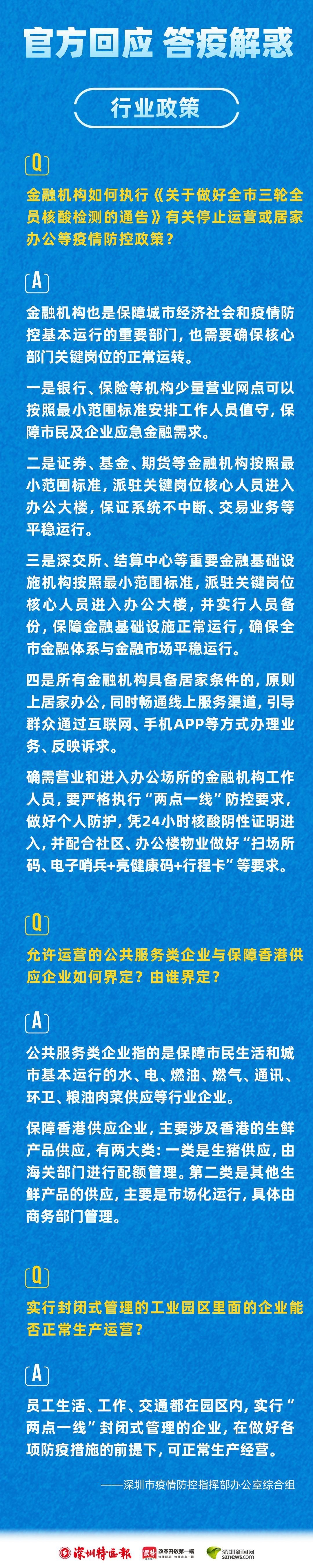 官方回应 答疫解惑

行业政策

Q

金融机构如何执行《关于做好全市三轮全员核酸检测的通告》有关停止运营或居家办公等疫情防控政策？

A

金融机构也是保障城市经济社会和疫情防控基本运行的重要部门，也需要确保核心部门关键岗位的正常运转。

一是银行、保险等机构少量营业网点可以按照最小范围标准安排工作人员值守，保障市民及企业应急金融需求。

二是证券、基金、期货等金融机构按照最小范围标准，派驻关键岗位核心人员进入办公大楼，保证系统不中断、交易业务等平稳运行。

三是深交所、结算中心等重要金融基础设施机构按照最小范围标准，派驻关键岗位核心人员进入办公大楼，并实行人员备份，保障金融基础设施正常运行，确保全市金融体系与金融市场平稳运行。

四是所有金融机构具备居家条件的，原则上居家办公，同时畅通线上服务渠道，引导群众通过互联网、手机APP等方式办理业务、反映诉求。

确需营业和进入办公场所的金融机构工作人员，要严格执行“两点一线”防控要求，做好个人防护，凭24小时核酸阴性证明进入，并配合社区、办公楼物业做好“扫场所码、电子哨兵+亮健康码+行程卡”等要求。

Q

允许运营的公共服务类企业与保障香港供应企业如何界定？由谁界定？

A

公共服务类企业指的是保障市民生活和城市基本运行的水、电、燃油、燃气、通讯、环卫、粮油肉菜供应等行业企业。

保障香港供应企业，主要涉及香港的生鲜产品供应，有两大类：一类是生猪供应，由海关部门进行配额管理。第二类是其他生鲜产品的供应，主要是市场化运行，具体由商务部门管理。

Q

实行封闭式管理的工业园区里面的企业能否正常生产运营？

A

员工生活、工作、交通都在园区内，实行“两点一线”封闭式管理的企业，在做好各项防疫措施的前提下，可正常生产经营。

——深圳市疫情防控指挥部办公室综合组

深圳特区报 读特 改革开放第一端 深圳新闻网 sznews.com